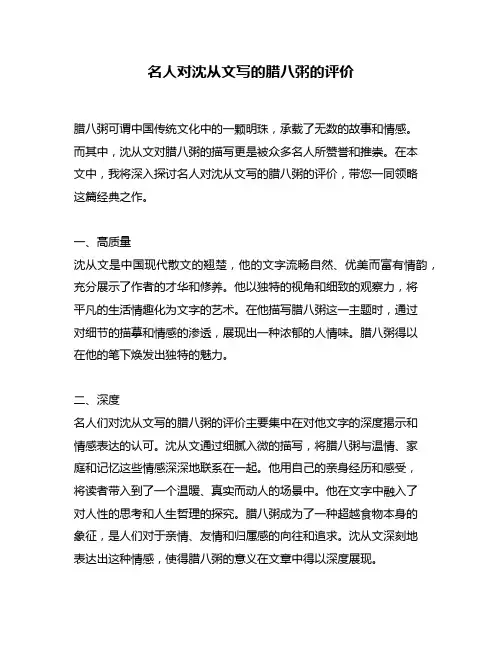 名人对沈从文写的腊八粥的评价

腊八粥可谓中国传统文化中的一颗明珠，承载了无数的故事和情感。而其中，沈从文对腊八粥的描写更是被众多名人所赞誉和推崇。在本文中，我将深入探讨名人对沈从文写的腊八粥的评价，带您一同领略这篇经典之作。

一、高质量
沈从文是中国现代散文的翘楚，他的文字流畅自然、优美而富有情韵，充分展示了作者的才华和修养。他以独特的视角和细致的观察力，将平凡的生活情趣化为文字的艺术。在他描写腊八粥这一主题时，通过对细节的描摹和情感的渗透，展现出一种浓郁的人情味。腊八粥得以在他的笔下焕发出独特的魅力。

二、深度
名人们对沈从文写的腊八粥的评价主要集中在对他文字的深度揭示和情感表达的认可。沈从文通过细腻入微的描写，将腊八粥与温情、家庭和记忆这些情感深深地联系在一起。他用自己的亲身经历和感受，将读者带入到了一个温暖、真实而动人的场景中。他在文字中融入了对人性的思考和人生哲理的探究。腊八粥成为了一种超越食物本身的象征，是人们对于亲情、友情和归属感的向往和追求。沈从文深刻地表达出这种情感，使得腊八粥的意义在文章中得以深度展现。